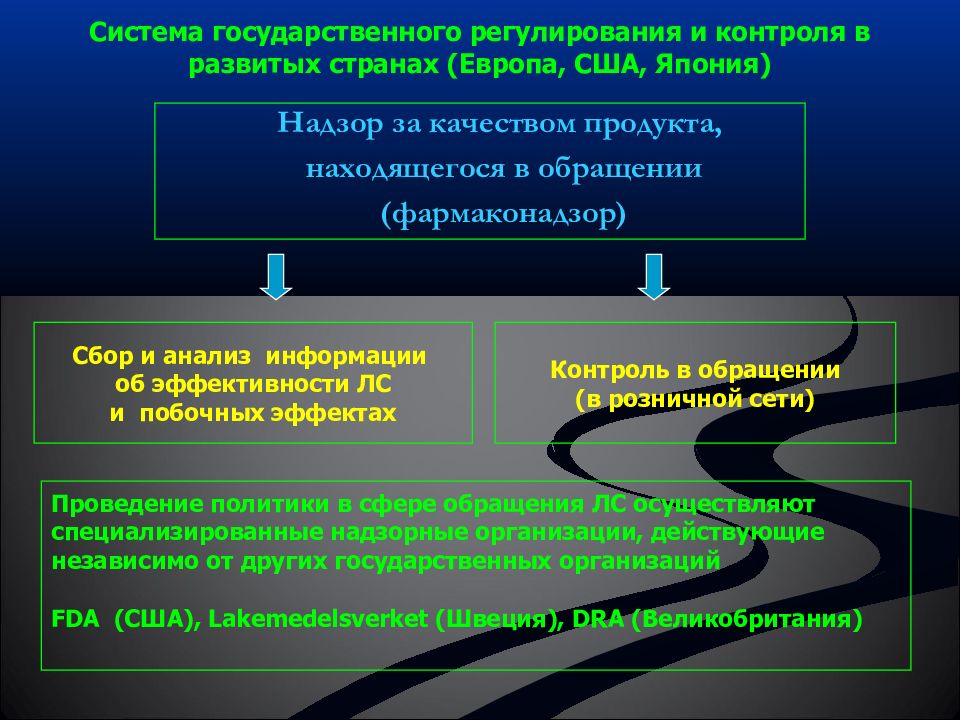 Система государственного регулирования и контроля в развитых странах (Европа, США, Япония)

Надзор за качеством продукта, находящегося в обращении (фармаконадзор)

Сбор и анализ информации об эффективности ЛС и побочных эффектах

Контроль в обращении (в розничной сети)

Проведение политики в сфере обращения ЛС осуществляют специализированные надзорные организации, действующие независимо от других государственных организаций

FDA (США), Lakemedelsverket (Швеция), DRA (Великобритания)